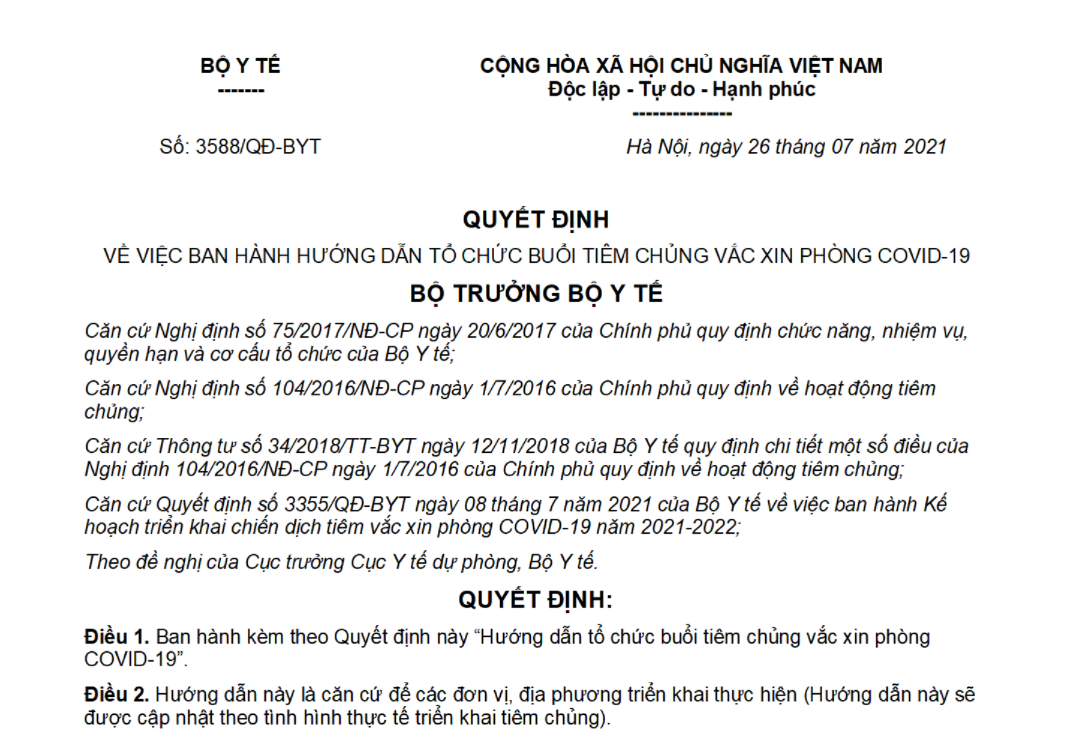 BỘ Y TẾ
-------

CỘNG HÒA XÃ HỘI CHỦ NGHĨA VIỆT NAM
Độc lập - Tự do - Hạnh phúc
---------------

Số: 3588/QĐ-BYT

Hà Nội, ngày 26 tháng 07 năm 2021

QUYẾT ĐỊNH

VỀ VIỆC BAN HÀNH HƯỚNG DẪN TỔ CHỨC BUỔI TIÊM CHỦNG VẮC XIN PHÒNG COVID-19

BỘ TRƯỞNG BỘ Y TẾ

Căn cứ Nghị định số 75/2017/NĐ-CP ngày 20/6/2017 của Chính phủ quy định chức năng, nhiệm vụ, quyền hạn và cơ cấu tổ chức của Bộ Y tế;

Căn cứ Nghị định số 104/2016/NĐ-CP ngày 1/7/2016 của Chính phủ quy định về hoạt động tiêm chủng;

Căn cứ Thông tư số 34/2018/TT-BYT ngày 12/11/2018 của Bộ Y tế quy định chi tiết một số điều của Nghị định 104/2016/NĐ-CP ngày 1/7/2016 của Chính phủ quy định về hoạt động tiêm chủng;

Căn cứ Quyết định số 3355/QĐ-BYT ngày 08 tháng 7 năm 2021 của Bộ Y tế về việc ban hành Kế hoạch triển khai chiến dịch tiêm vắc xin phòng COVID-19 năm 2021-2022;

Theo đề nghị của Cục trưởng Cục Y tế dự phòng, Bộ Y tế.

QUYẾT ĐỊNH:

Điều 1. Ban hành kèm theo Quyết định này “Hướng dẫn tổ chức buổi tiêm chủng vắc xin phòng COVID-19”.

Điều 2. Hướng dẫn này là căn cứ để các đơn vị, địa phương triển khai thực hiện (Hướng dẫn này sẽ được cập nhật theo tình hình thực tế triển khai tiêm chủng).